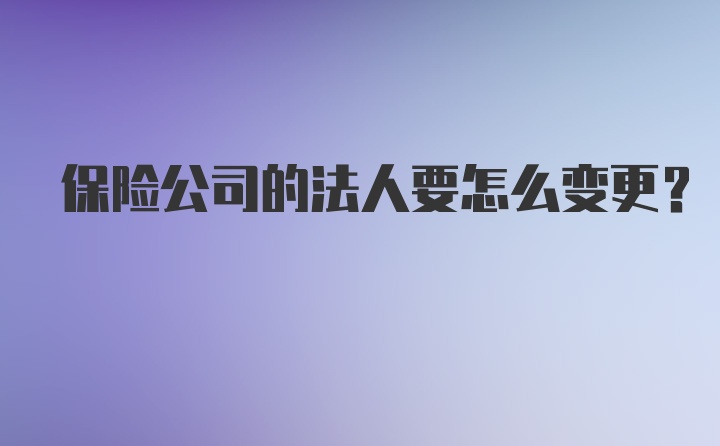 保险公司的法人要怎么变更？